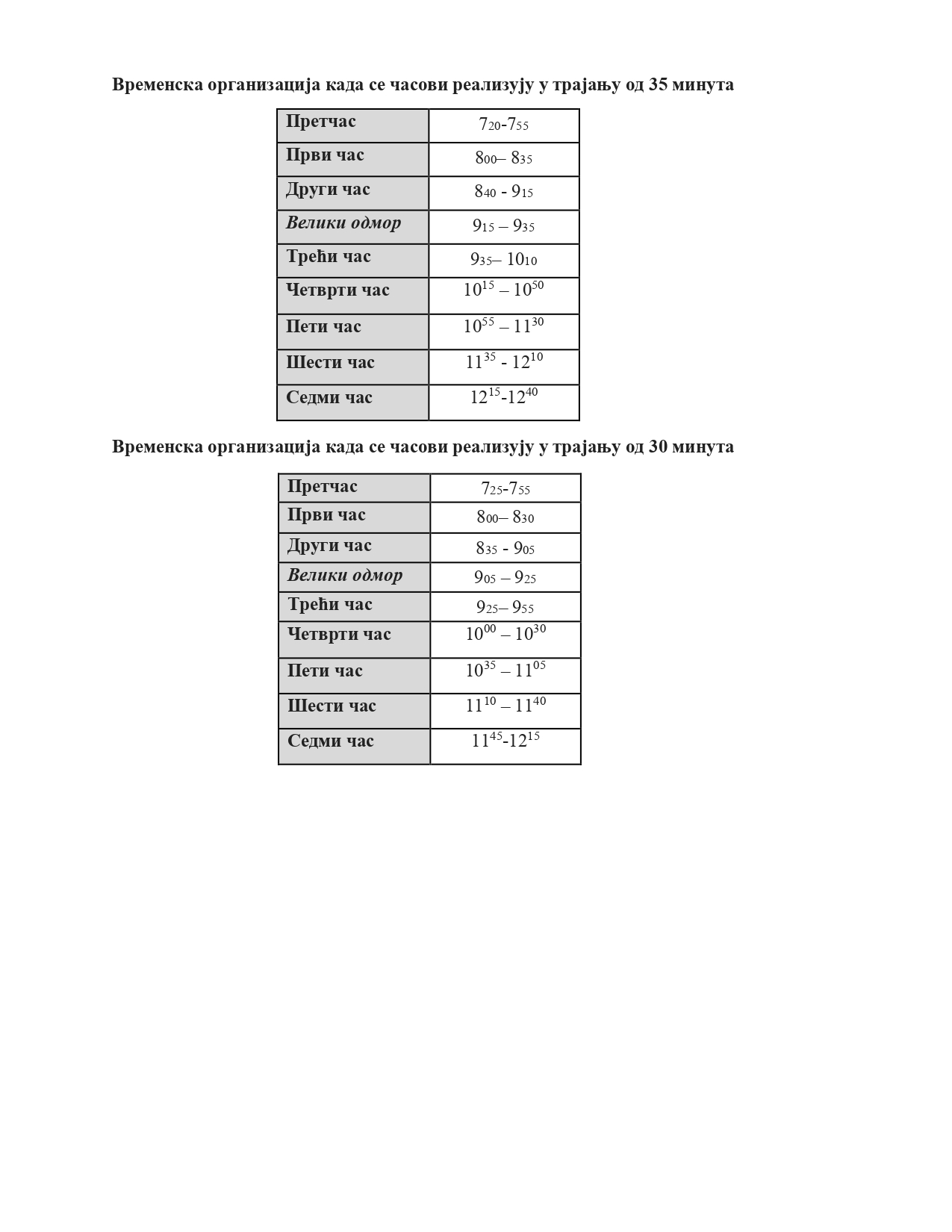 Временска организација када се часови реализују у трајању од 35 минута

| Претчас | $7_{20}$-$7_{55}$ |
|---|---|
| Први час | $8_{00}$– $8_{35}$ |
| Други час | $8_{40}$ - $9_{15}$ |
| Велики одмор | $9_{15}$ – $9_{35}$ |
| Трећи час | $9_{35}$– $10_{10}$ |
| Четврти час | $10^{15}$ – $10^{50}$ |
| Пети час | $10^{55}$ – $11^{30}$ |
| Шести час | $11^{35}$ - $12^{10}$ |
| Седми час | $12^{15}$-$12^{40}$ |

Временска организација када се часови реализују у трајању од 30 минута

| Претчас | $7_{25}$-$7_{55}$ |
|---|---|
| Први час | $8_{00}$– $8_{30}$ |
| Други час | $8_{35}$ - $9_{05}$ |
| Велики одмор | $9_{05}$ – $9_{25}$ |
| Трећи час | $9_{25}$– $9_{55}$ |
| Четврти час | $10^{00}$ – $10^{30}$ |
| Пети час | $10^{35}$ – $11^{05}$ |
| Шести час | $11^{10}$ – $11^{40}$ |
| Седми час | $11^{45}$-$12^{15}$ |